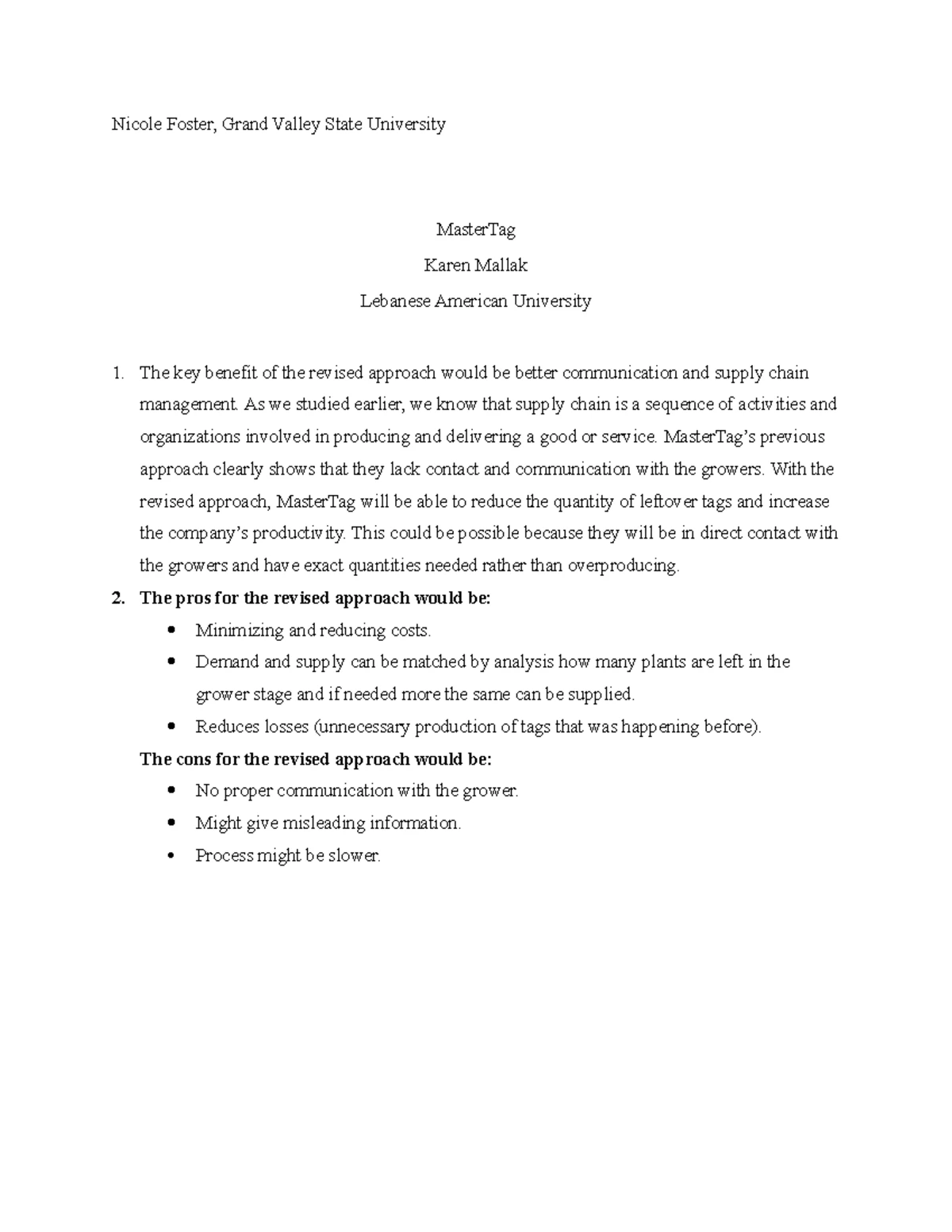 Nicole Foster, Grand Valley State University

MasterTag
Karen Mallak
Lebanese American University

1. The key benefit of the revised approach would be better communication and supply chain management. As we studied earlier, we know that supply chain is a sequence of activities and organizations involved in producing and delivering a good or service. MasterTag's previous approach clearly shows that they lack contact and communication with the growers. With the revised approach, MasterTag will be able to reduce the quantity of leftover tags and increase the company's productivity. This could be possible because they will be in direct contact with the growers and have exact quantities needed rather than overproducing.

2. The pros for the revised approach would be:
• Minimizing and reducing costs.
• Demand and supply can be matched by analysis how many plants are left in the grower stage and if needed more the same can be supplied.
• Reduces losses (unnecessary production of tags that was happening before).

The cons for the revised approach would be:
• No proper communication with the grower.
• Might give misleading information.
• Process might be slower.